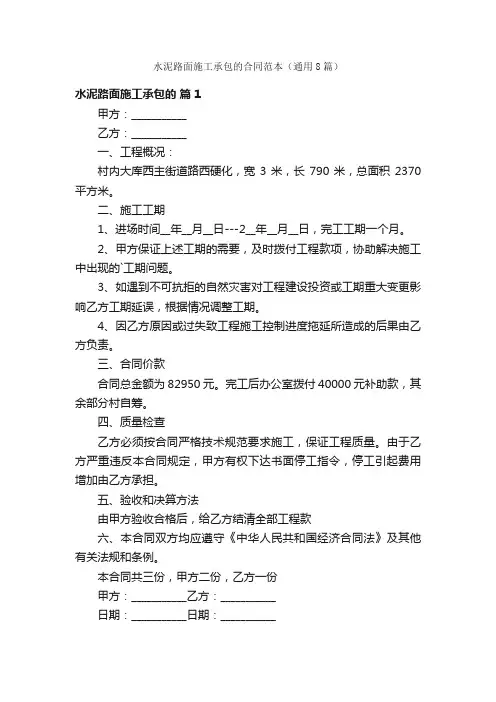 水泥路面施工承包的合同范本（通用8篇）

水泥路面施工承包的 篇1

甲方：__________

乙方：__________

一、工程概况：

村内大库西主街道路西硬化，宽 3 米，长 790 米，总面积 2370 平方米。

二、施工工期

1、进场时间__年__月__日---2__年__月__日，完工工期一个月。

2、甲方保证上述工期的需要，及时拨付工程款项，协助解决施工中出现的`工期问题。

3、如遇到不可抗拒的自然灾害对工程建设投资或工期重大变更影响乙方工期延误，根据情况调整工期。

4、因乙方原因或过失致工程施工控制进度拖延所造成的后果由乙方负责。

三、合同价款

合同总金额为 82950 元。完工后办公室拨付 40000 元补助款，其余部分村自筹。

四、质量检查

乙方必须按合同严格技术规范要求施工，保证工程质量。由于乙方严重违反本合同规定，甲方有权下达书面停工指令，停工引起费用增加由乙方承担。

五、验收和决算方法

由甲方验收合格后，给乙方结清全部工程款

六、本合同双方均应遵守《中华人民共和国经济合同法》及其他有关法规和条例。

本合同共三份，甲方二份，乙方一份

甲方：__________乙方：__________

日期：__________日期：__________